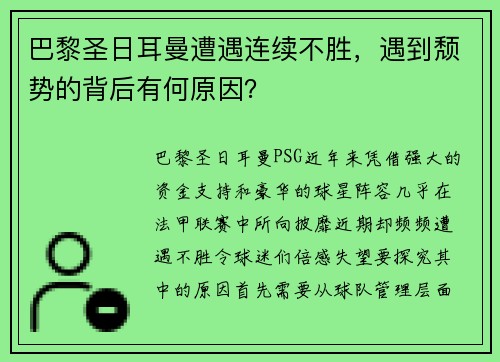 巴黎圣日耳曼遭遇连续不胜，遇到颓势的背后有何原因?

巴黎圣日耳曼PSG近年来凭借强大的资金支持和豪华的球星阵容几乎在法甲联赛中所向披靡近期却频频遭遇不胜令球迷们倍感失望要探究其中的原因首先需要从球队管理层面